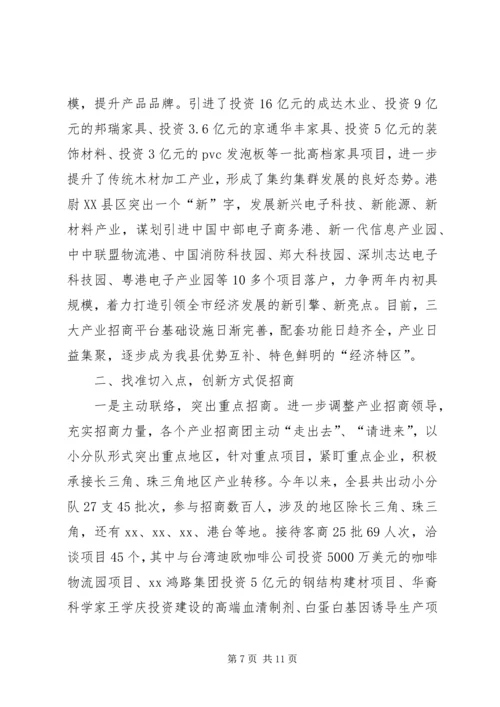 模，提升产品品牌。引进了投资16亿元的成达木业、投资9亿元的邦瑞家具、投资3.6亿元的京通华丰家具、投资5亿元的装饰材料、投资3亿元的pvc发泡板等一批高档家具项目，进一步提升了传统木材加工产业，形成了集约集群发展的良好态势。港尉XX县区突出一个“新”字，发展新兴电子科技、新能源、新材料产业，谋划引进中国中部电子商务港、新一代信息产业园、中中联盟物流港、中国消防科技园、郑大科技园、深圳志达电子科技园、粤港电子产业园等10多个项目落户，力争两年内初具规模，着力打造引领全市经济发展的新引擎、新亮点。目前，三大产业招商平台基础设施日渐完善，配套功能日趋齐全，产业日益集聚，逐步成为我县优势互补、特色鲜明的“经济特区”。

二、找准切入点，创新方式促招商

一是主动联络，突出重点招商。进一步调整产业招商领导，充实招商力量，各个产业招商团主动“走出去”、“请进来”，以小分队形式突出重点地区，针对重点项目，紧盯重点企业，积极承接长三角、珠三角地区产业转移。今年以来，全县共出动小分队27支45批次，参与招商数百人，涉及的地区除长三角、珠三角，还有xx、xx、xx、港台等地。接待客商25批69人次，洽谈项目45个，其中与台湾迪欧咖啡公司投资5000万美元的咖啡物流园项目、xx鸿路集团投资5亿元的钢结构建材项目、华裔科学家王学庆投资建设的高端血清制剂、白蛋白基因诱导生产项

第7页 共11页